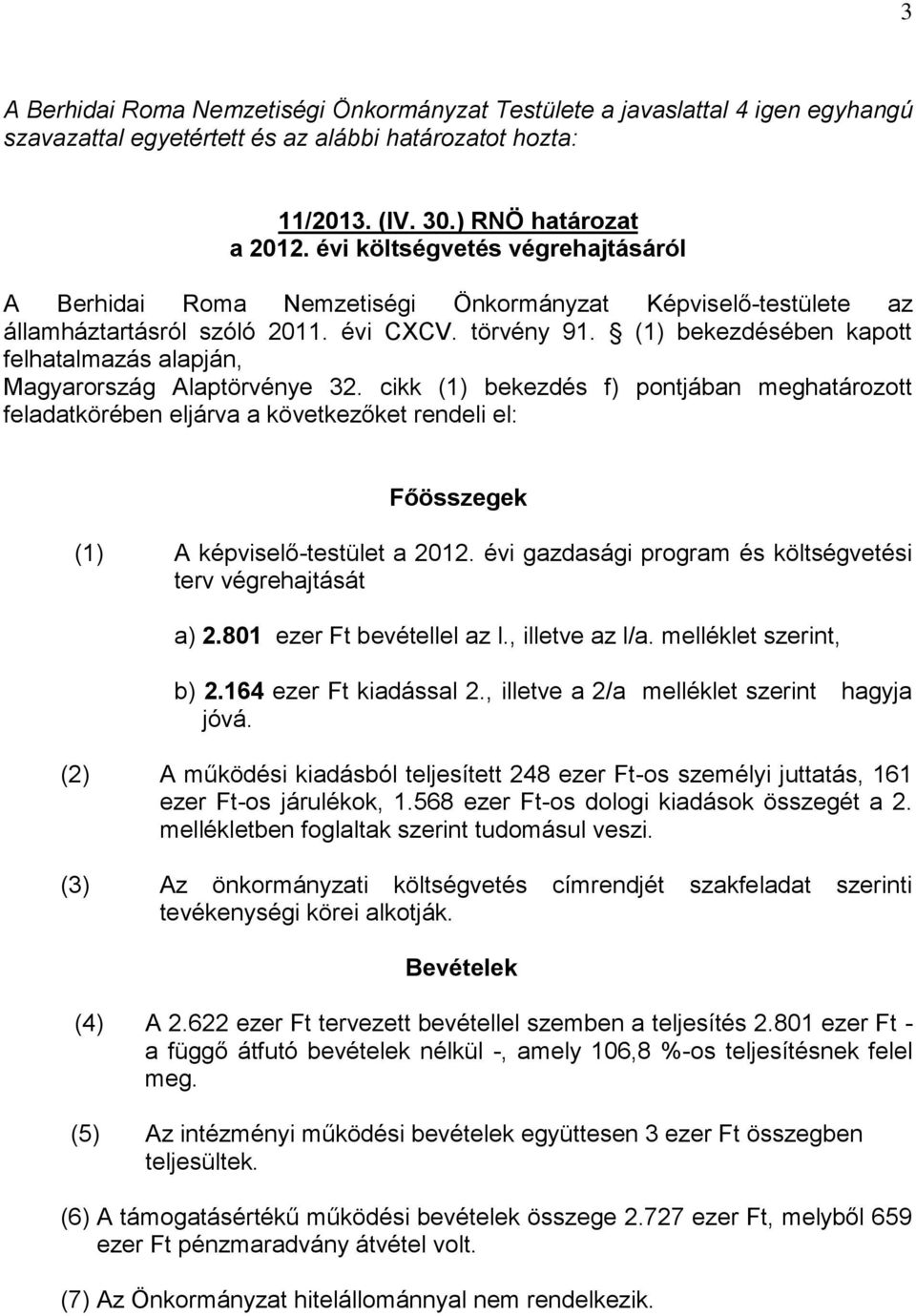 3

A Berhidai Roma Nemzetiségi Önkormányzat Testülete a javaslattal 4 igen egyhangú szavazattal egyetértett és az alábbi határozatot hozta:

11/2013. (IV. 30.) RNÖ határozat
a 2012. évi költségvetés végrehajtásáról

A Berhidai Roma Nemzetiségi Önkormányzat Képviselő-testülete az államháztartásról szóló 2011. évi CXCV. törvény 91. § (1) bekezdésében kapott felhatalmazás alapján,
Magyarország Alaptörvénye 32. cikk (1) bekezdés f) pontjában meghatározott feladatkörében eljárva a következőket rendeli el:

Főösszegek

(1) A képviselő-testület a 2012. évi gazdasági program és költségvetési terv végrehajtását

a) 2.801 ezer Ft bevétellel az l., illetve az l/a. melléklet szerint,

b) 2.164 ezer Ft kiadással 2., illetve a 2/a melléklet szerint hagyja jóvá.

(2) A működési kiadásból teljesített 248 ezer Ft-os személyi juttatás, 161 ezer Ft-os járulékok, 1.568 ezer Ft-os dologi kiadások összegét a 2. mellékletben foglaltak szerint tudomásul veszi.

(3) Az önkormányzati költségvetés címrendjét szakfeladat szerinti tevékenységi körei alkotják.

Bevételek

(4) A 2.622 ezer Ft tervezett bevétellel szemben a teljesítés 2.801 ezer Ft - a függő átfutó bevételek nélkül -, amely 106,8 %-os teljesítésnek felel meg.

(5) Az intézményi működési bevételek együttesen 3 ezer Ft összegben teljesültek.

(6) A támogatásértékű működési bevételek összege 2.727 ezer Ft, melyből 659 ezer Ft pénzmaradvány átvétel volt.

(7) Az Önkormányzat hitelállománnyal nem rendelkezik.